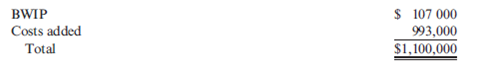 | | |
|---|---|
| BWIP | \$ 107 000 |
| Costs added | 993,000 |
| Total | \$1,100,000 |